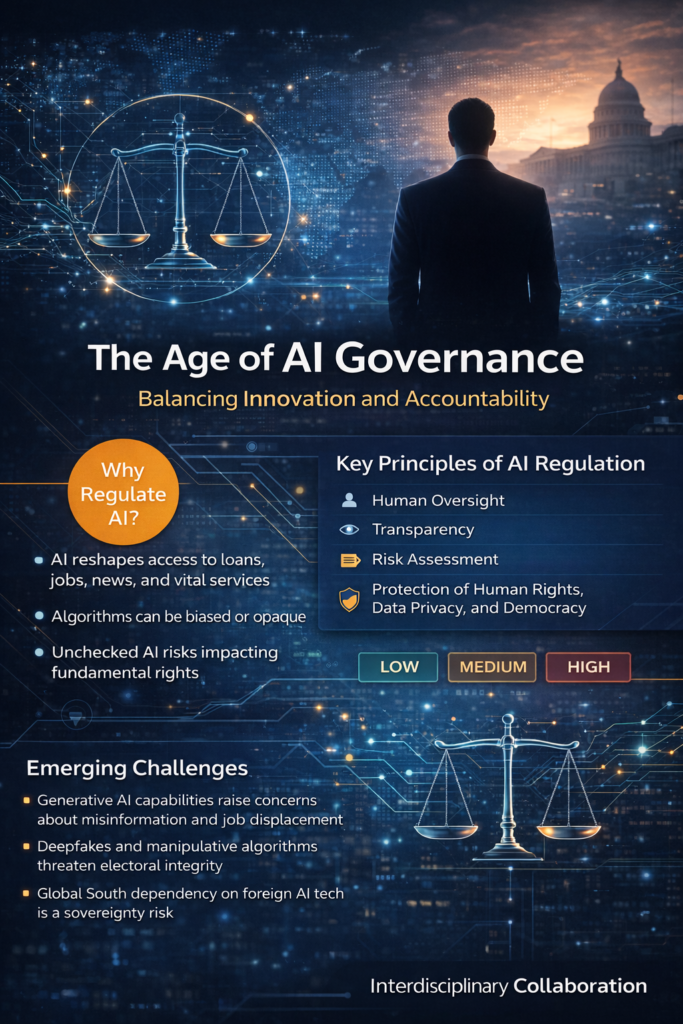 The Age of AI Governance

Balancing Innovation and Accountability

Why Regulate AI?

AI reshapes access to loans, jobs, news, and vital services

Algorithms can be biased or opaque

Unchecked AI risks impacting fundamental rights

Key Principles of AI Regulation

Human Oversight

Transparency

Risk Assessment

Protection of Human Rights, Data Privacy, and Democracy

LOW

MEDIUM

HIGH

Emerging Challenges

Generative AI capabilities raise concerns about misinformation and job displacement

Deepfakes and manipulative algorithms threaten electoral integrity

Global South dependency on foreign AI tech is a sovereignty risk

Interdisciplinary Collaboration